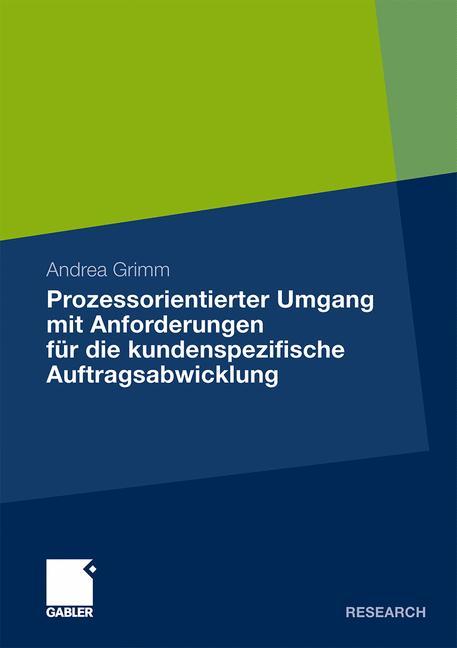 Andrea Grimm

Prozessorientierter Umgang mit Anforderungen für die kundenspezifische Auftragsabwicklung

GABLER

RESEARCH